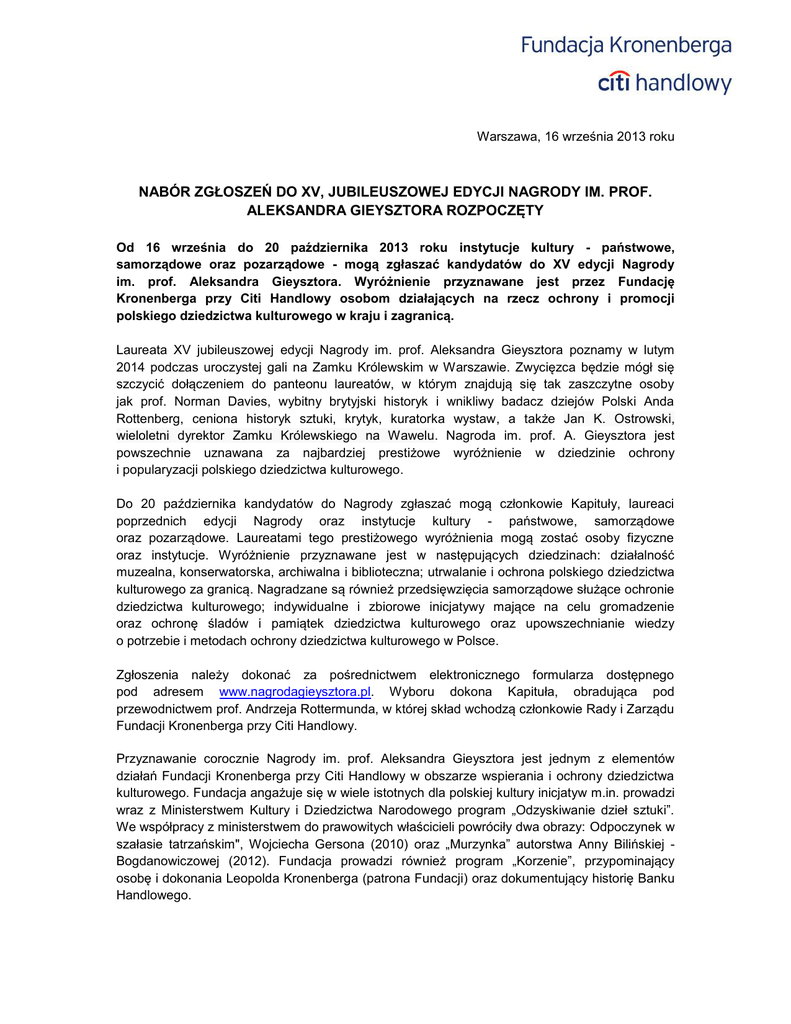 Fundacja Kronenberga
citi handlowy

Warszawa, 16 września 2013 roku

NABÓR ZGŁOSZEŃ DO XV, JUBILEUSZOWEJ EDYCJI NAGRODY IM. PROF. ALEKSANDRA GIEYSZTORA ROZPOCZĘTY

Od 16 września do 20 października 2013 roku instytucje kultury - państwowe, samorządowe oraz pozarządowe - mogą zgłaszać kandydatów do XV edycji Nagrody im. prof. Aleksandra Gieysztora. Wyróżnienie przyznawane jest przez Fundację Kronenberga przy Citi Handlowy osobom działających na rzecz ochrony i promocji polskiego dziedzictwa kulturowego w kraju i zagranicą.

Laureata XV jubileuszowej edycji Nagrody im. prof. Aleksandra Gieysztora poznamy w lutym 2014 podczas uroczystej gali na Zamku Królewskim w Warszawie. Zwycięzca będzie mógł się szczycić dołączeniem do panteonu laureatów, w którym znajdują się tak zaszczytne osoby jak prof. Norman Davies, wybitny brytyjski historyk i wnikliwy badacz dziejów Polski Anda Rottenberg, ceniona historyk sztuki, krytyk, kuratorka wystaw, a także Jan K. Ostrowski, wieloletni dyrektor Zamku Królewskiego na Wawelu. Nagroda im. prof. A. Gieysztora jest powszechnie uznawana za najbardziej prestiżowe wyróżnienie w dziedzinie ochrony i popularyzacji polskiego dziedzictwa kulturowego.

Do 20 października kandydatów do Nagrody zgłaszać mogą członkowie Kapituły, laureaci poprzednich edycji Nagrody oraz instytucje kultury - państwowe, samorządowe oraz pozarządowe. Laureatami tego prestiżowego wyróżnienia mogą zostać osoby fizyczne oraz instytucje. Wyróżnienie przyznawane jest w następujących dziedzinach: działalność muzealna, konserwatorska, archiwalna i biblioteczna; utrwalanie i ochrona polskiego dziedzictwa kulturowego za granicą. Nagradzane są również przedsięwzięcia samorządowe służące ochronie dziedzictwa kulturowego; indywidualne i zbiorowe inicjatywy mające na celu gromadzenie oraz ochronę śladów i pamiątek dziedzictwa kulturowego oraz upowszechnianie wiedzy o potrzebie i metodach ochrony dziedzictwa kulturowego w Polsce.

Zgłoszenia należy dokonać za pośrednictwem elektronicznego formularza dostępnego pod adresem www.nagrodagieysztora.pl. Wyboru dokona Kapituła, obradująca pod przewodnictwem prof. Andrzeja Rottermunda, w której skład wchodzą członkowie Rady i Zarządu Fundacji Kronenberga przy Citi Handlowy.

Przyznawanie corocznie Nagrody im. prof. Aleksandra Gieysztora jest jednym z elementów działań Fundacji Kronenberga przy Citi Handlowy w obszarze wspierania i ochrony dziedzictwa kulturowego. Fundacja angażuje się w wiele istotnych dla polskiej kultury inicjatyw m.in. prowadzi wraz z Ministerstwem Kultury i Dziedzictwa Narodowego program „Odzyskiwanie dzieł sztuki". We współpracy z ministerstwem do prawowitych właścicieli powróciły dwa obrazy: Odpoczynek w szałasie tatrzańskim", Wojciecha Gersona (2010) oraz „Murzynka" autorstwa Anny Bilińskiej - Bogdanowiczowej (2012). Fundacja prowadzi również program „Korzenie", przypominający osobę i dokonania Leopolda Kronenberga (patrona Fundacji) oraz dokumentujący historię Banku Handlowego.